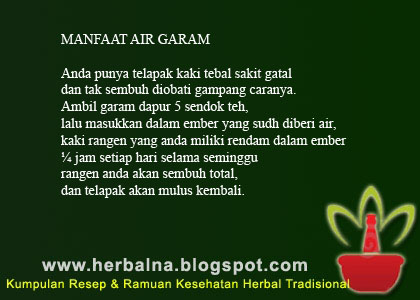 MANFAAT AIR GARAM

Anda punya telapak kaki tebal sakit gatal
dan tak sembuh diobati gampang caranya.
Ambil garam dapur 5 sendok teh,
lalu masukkan dalam ember yang sudh diberi air,
kaki rangen yang anda miliki rendam dalam ember
¼ jam setiap hari selama seminggu
rangen anda akan sembuh total,
dan telapak akan mulus kembali.

www.herbalna.blogspot.com
Kumpulan Resep & Ramuan Kesehatan Herbal Tradisional